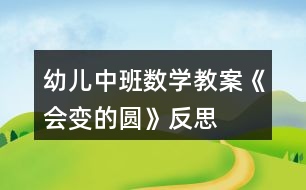 幼儿中班数学教案《会变的圆》反思